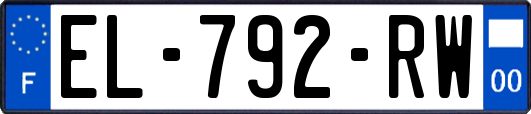 F
EL-792-RW
00